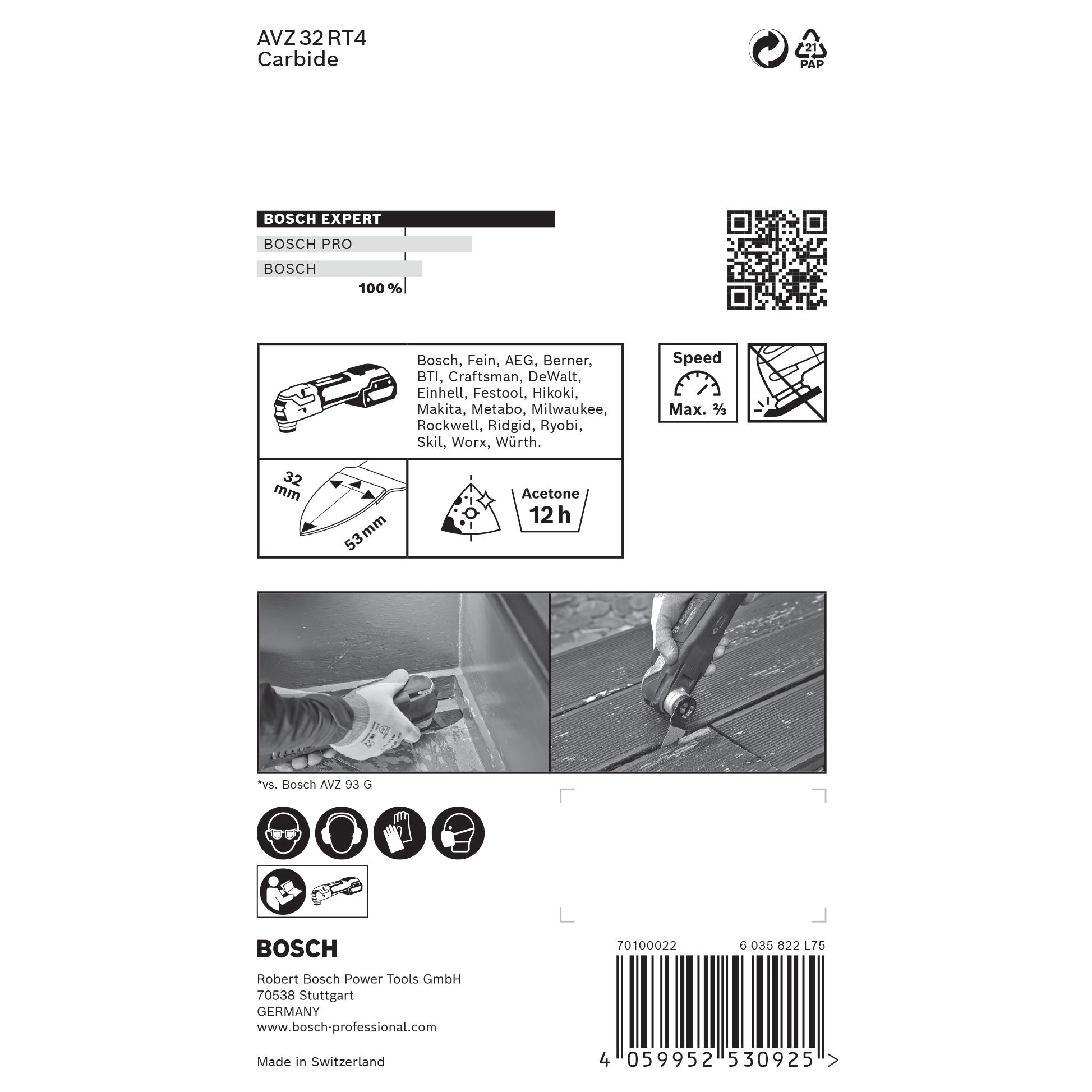 AVZ 32 RT4
Carbide

21
PAP

BOSCH EXPERT
BOSCH PRO
BOSCH
100 %

Bosch, Fein, AEG, Berner, BTI, Craftsman, DeWalt, Einhell, Festool, Hikoki, Makita, Metabo, Milwaukee, Rockwell, Ridgid, Ryobi, Skil, Worx, Würth.

32 mm
53 mm

Acetone
12 h

Speed
Max. ⅔

*vs. Bosch AVZ 93 G

BOSCH

Robert Bosch Power Tools GmbH
70538 Stuttgart
GERMANY
www.bosch-professional.com

Made in Switzerland

70100022
6 035 822 L75

4 059952 530925 >